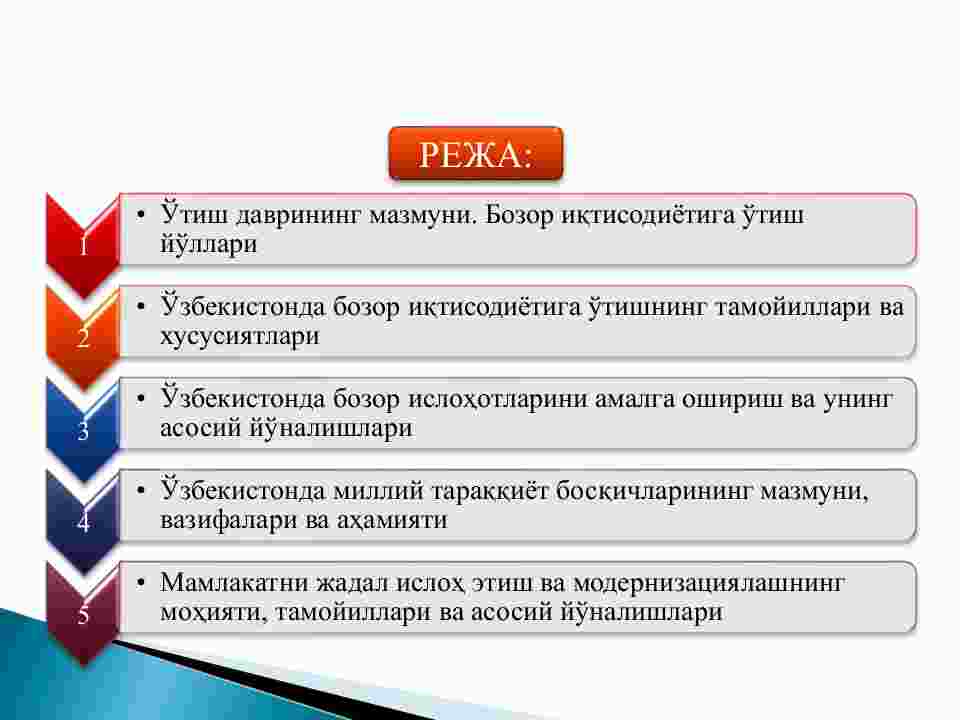 РЕЖА:

1

• Ўтиш даврининг мазмуни. Бозор иқтисодиётига ўтиш йўллари

2

• Ўзбекистонда бозор иқтисодиётига ўтишнинг тамойиллари ва хусусиятлари

3

• Ўзбекистонда бозор ислоҳотларини амалга ошириш ва унинг асосий йўналишлари

4

• Ўзбекистонда миллий тараққиёт босқичларининг мазмуни, вазифалари ва аҳамияти

5

• Мамлакатни жадал ислоҳ этиш ва модернизациялашнинг моҳияти, тамойиллари ва асосий йўналишлари